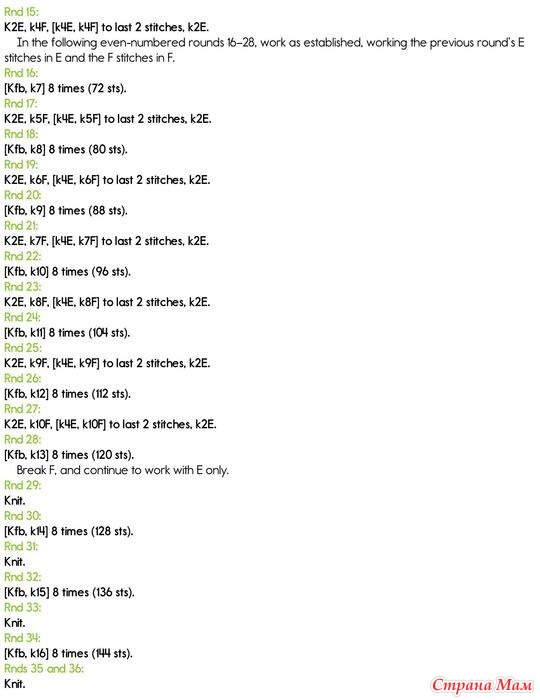 Rnd 15:
K2E, k4F, [k4E, k4F] to last 2 stitches, k2E.

In the following even-numbered rounds 16–28, work as established, working the previous round's E stitches in E and the F stitches in F.

Rnd 16:
[Kfb, k7] 8 times (72 sts).
Rnd 17:
K2E, k5F, [k4E, k5F] to last 2 stitches, k2E.
Rnd 18:
[Kfb, k8] 8 times (80 sts).
Rnd 19:
K2E, k6F, [k4E, k6F] to last 2 stitches, k2E.
Rnd 20:
[Kfb, k9] 8 times (88 sts).
Rnd 21:
K2E, k7F, [k4E, k7F] to last 2 stitches, k2E.
Rnd 22:
[Kfb, k10] 8 times (96 sts).
Rnd 23:
K2E, k8F, [k4E, k8F] to last 2 stitches, k2E.
Rnd 24:
[Kfb, k11] 8 times (104 sts).
Rnd 25:
K2E, k9F, [k4E, k9F] to last 2 stitches, k2E.
Rnd 26:
[Kfb, k12] 8 times (112 sts).
Rnd 27:
K2E, k10F, [k4E, k10F] to last 2 stitches, k2E.
Rnd 28:
[Kfb, k13] 8 times (120 sts).

Break F, and continue to work with E only.

Rnd 29:
Knit.
Rnd 30:
[Kfb, k14] 8 times (128 sts).
Rnd 31:
Knit.
Rnd 32:
[Kfb, k15] 8 times (136 sts).
Rnd 33:
Knit.
Rnd 34:
[Kfb, k16] 8 times (144 sts).
Rnds 35 and 36:
Knit.

Страна Мам